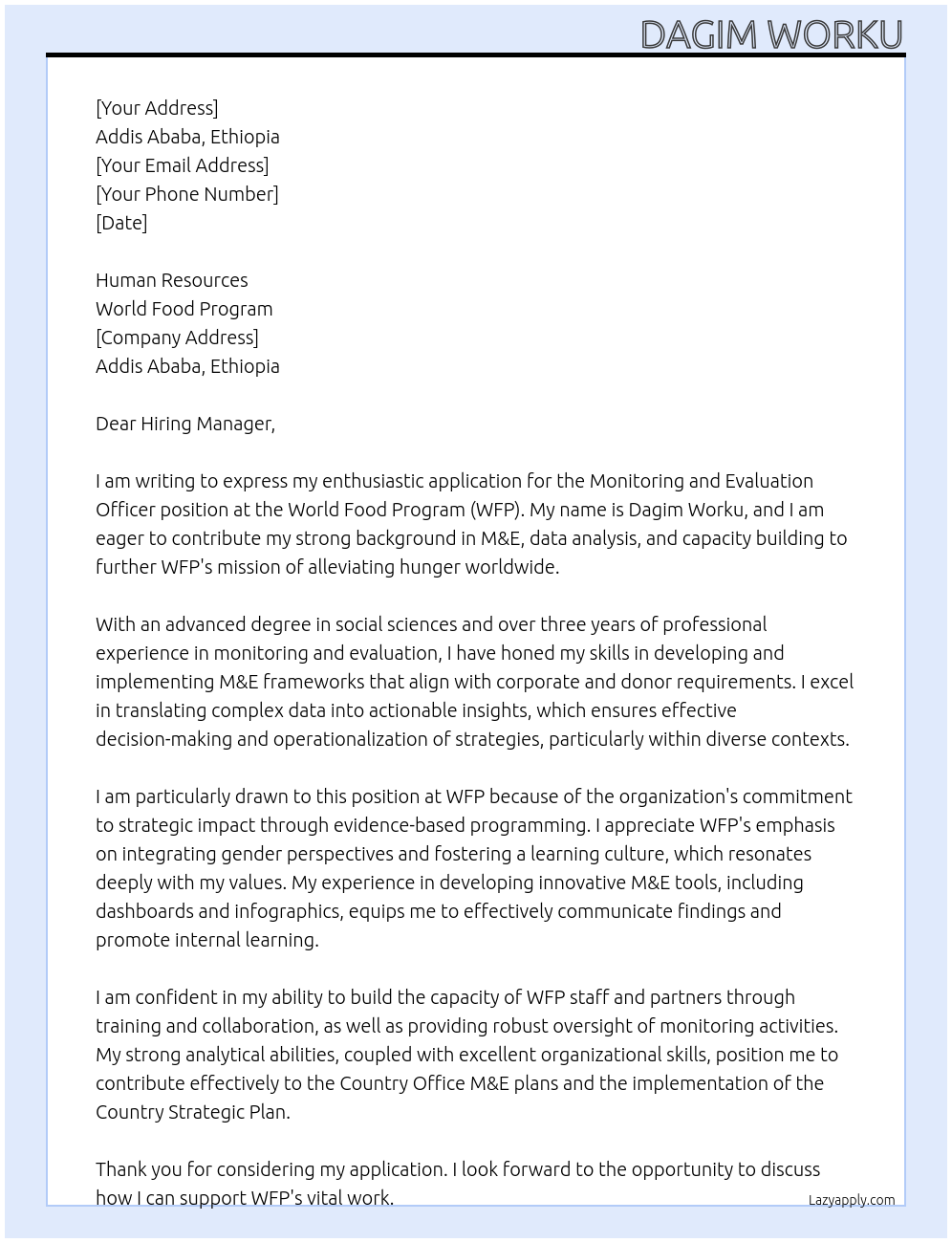 DAGIM WORKU

[Your Address]
Addis Ababa, Ethiopia
[Your Email Address]
[Your Phone Number]
[Date]

Human Resources
World Food Program
[Company Address]
Addis Ababa, Ethiopia

Dear Hiring Manager,

I am writing to express my enthusiastic application for the Monitoring and Evaluation Officer position at the World Food Program (WFP). My name is Dagim Worku, and I am eager to contribute my strong background in M&E, data analysis, and capacity building to further WFP's mission of alleviating hunger worldwide.

With an advanced degree in social sciences and over three years of professional experience in monitoring and evaluation, I have honed my skills in developing and implementing M&E frameworks that align with corporate and donor requirements. I excel in translating complex data into actionable insights, which ensures effective decision-making and operationalization of strategies, particularly within diverse contexts.

I am particularly drawn to this position at WFP because of the organization's commitment to strategic impact through evidence-based programming. I appreciate WFP's emphasis on integrating gender perspectives and fostering a learning culture, which resonates deeply with my values. My experience in developing innovative M&E tools, including dashboards and infographics, equips me to effectively communicate findings and promote internal learning.

I am confident in my ability to build the capacity of WFP staff and partners through training and collaboration, as well as providing robust oversight of monitoring activities. My strong analytical abilities, coupled with excellent organizational skills, position me to contribute effectively to the Country Office M&E plans and the implementation of the Country Strategic Plan.

Thank you for considering my application. I look forward to the opportunity to discuss how I can support WFP's vital work.

Lazyapply.com